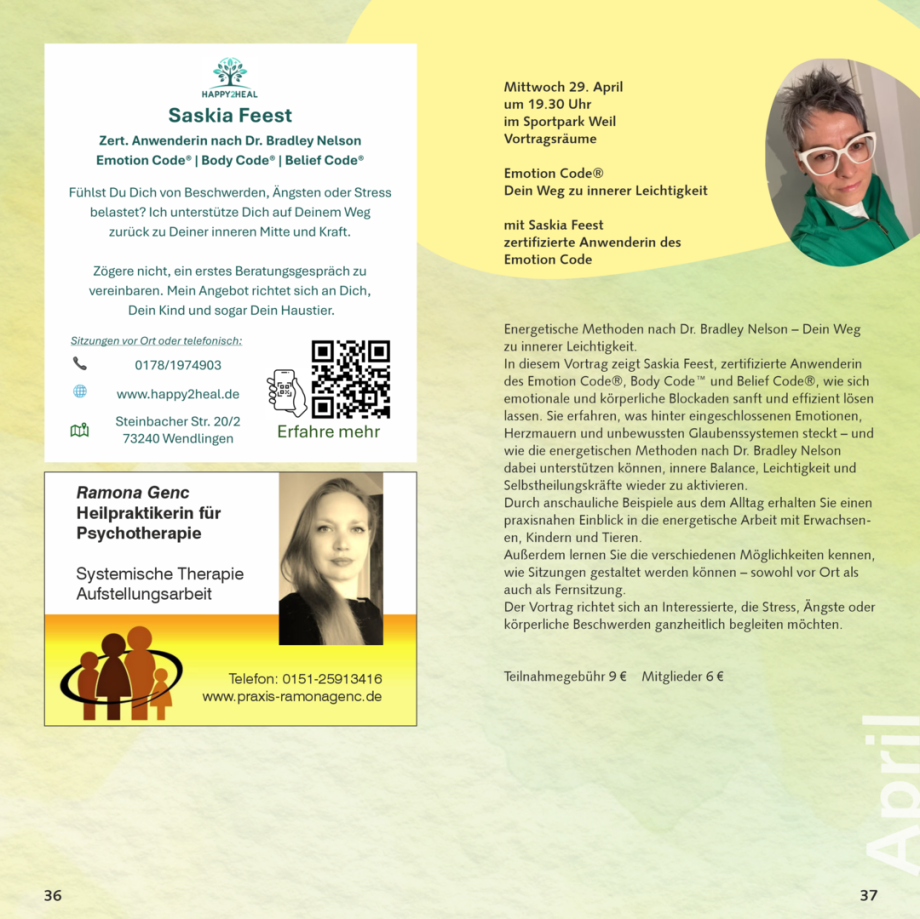 HAPPY2HEAL

Saskia Feest

Zert. Anwenderin nach Dr. Bradley Nelson
Emotion Code® | Body Code® | Belief Code®

Fühlst Du Dich von Beschwerden, Ängsten oder Stress belastet? Ich unterstütze Dich auf Deinem Weg zurück zu Deiner inneren Mitte und Kraft.

Zögere nicht, ein erstes Beratungsgespräch zu vereinbaren. Mein Angebot richtet sich an Dich, Dein Kind und sogar Dein Haustier.

Sitzungen vor Ort oder telefonisch:

0178/1974903

www.happy2heal.de

Steinbacher Str. 20/2
73240 Wendlingen

Erfahre mehr

Ramona Genc
Heilpraktikerin für Psychotherapie

Systemische Therapie
Aufstellungsarbeit

Telefon: 0151-25913416
www.praxis-ramonagenc.de

36

Mittwoch 29. April
um 19.30 Uhr
im Sportpark Weil
Vortragsräume

Emotion Code®
Dein Weg zu innerer Leichtigkeit

mit Saskia Feest
zertifizierte Anwenderin des
Emotion Code

Energetische Methoden nach Dr. Bradley Nelson – Dein Weg zu innerer Leichtigkeit.
In diesem Vortrag zeigt Saskia Feest, zertifizierte Anwenderin des Emotion Code®, Body Code™ und Belief Code®, wie sich emotionale und körperliche Blockaden sanft und effizient lösen lassen. Sie erfahren, was hinter eingeschlossenen Emotionen, Herzmauern und unbewussten Glaubenssystemen steckt – und wie die energetischen Methoden nach Dr. Bradley Nelson dabei unterstützen können, innere Balance, Leichtigkeit und Selbstheilungskräfte wieder zu aktivieren.
Durch anschauliche Beispiele aus dem Alltag erhalten Sie einen praxisnahen Einblick in die energetische Arbeit mit Erwachsenen, Kindern und Tieren.
Außerdem lernen Sie die verschiedenen Möglichkeiten kennen, wie Sitzungen gestaltet werden können – sowohl vor Ort als auch als Fernsitzung.
Der Vortrag richtet sich an Interessierte, die Stress, Ängste oder körperliche Beschwerden ganzheitlich begleiten möchten.

Teilnahmegebühr 9 €   Mitglieder 6 €

April

37